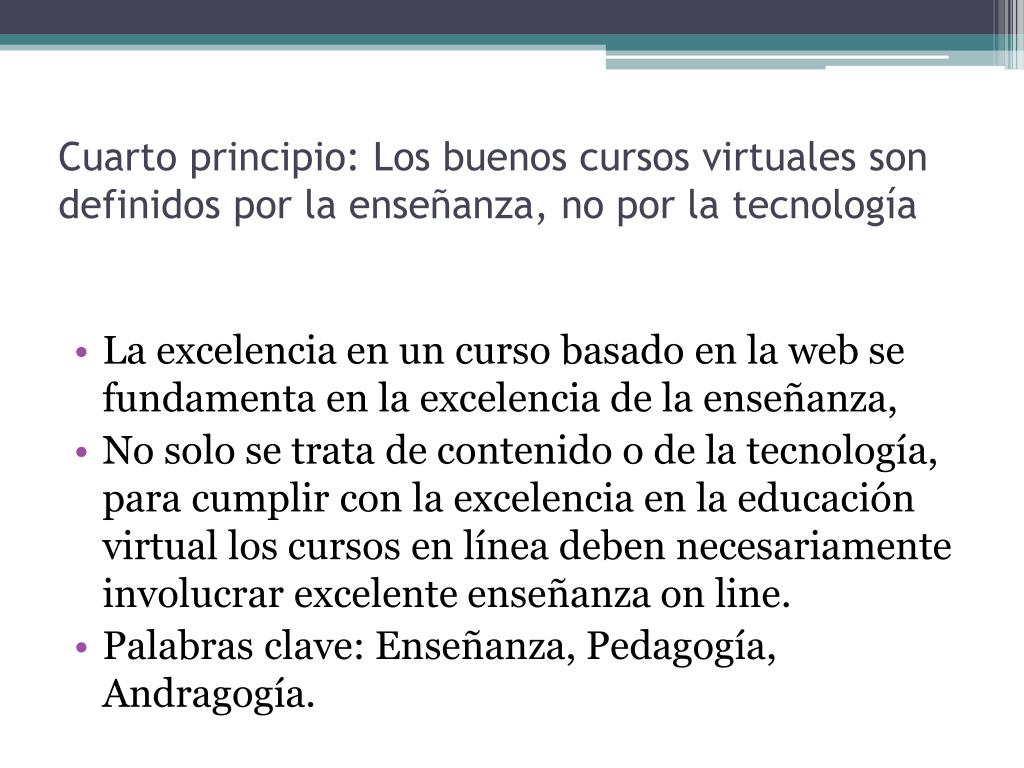 Cuarto principio: Los buenos cursos virtuales son definidos por la enseñanza, no por la tecnología

• La excelencia en un curso basado en la web se fundamenta en la excelencia de la enseñanza,
• No solo se trata de contenido o de la tecnología, para cumplir con la excelencia en la educación virtual los cursos en línea deben necesariamente involucrar excelente enseñanza on line.
• Palabras clave: Enseñanza, Pedagogía, Andragogía.